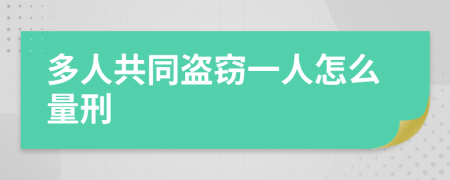 多人共同盗窃一人怎么量刑